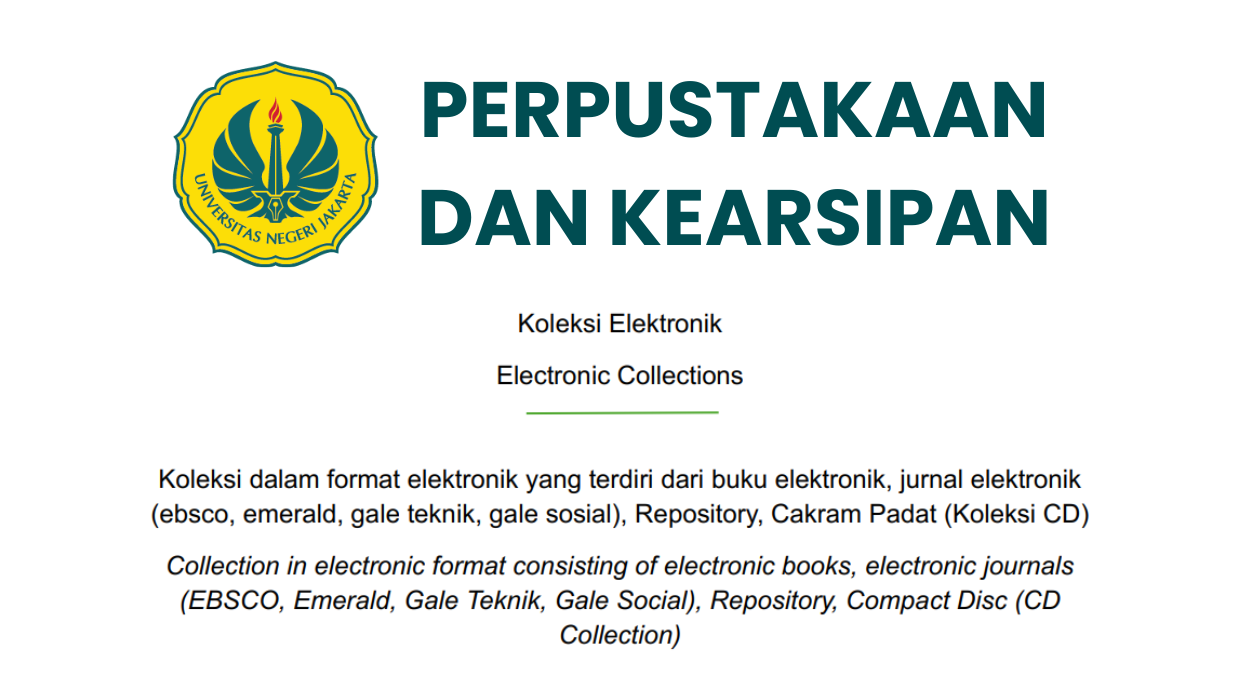 UNIVERSITAS NEGERI JAKARTA

PERPUSTAKAAN DAN KEARSIPAN

Koleksi Elektronik

Electronic Collections

Koleksi dalam format elektronik yang terdiri dari buku elektronik, jurnal elektronik (ebsco, emerald, gale teknik, gale sosial), Repository, Cakram Padat (Koleksi CD)

Collection in electronic format consisting of electronic books, electronic journals (EBSCO, Emerald, Gale Teknik, Gale Social), Repository, Compact Disc (CD Collection)